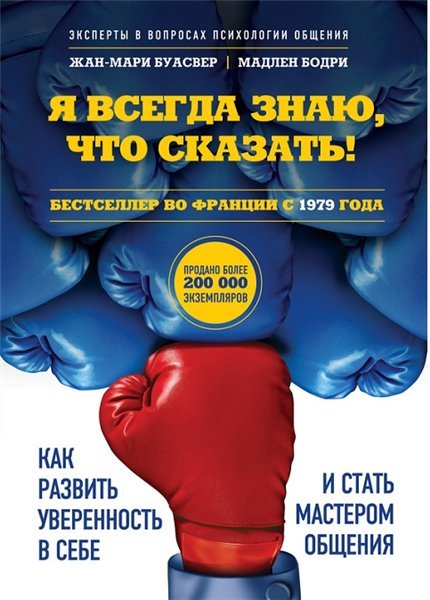 ЭКСПЕРТЫ В ВОПРОСАХ ПСИХОЛОГИИ ОБЩЕНИЯ

ЖАН-МАРИ БУАСВЕР | МАДЛЕН БОДРИ

Я ВСЕГДА ЗНАЮ, ЧТО СКАЗАТЬ!

БЕСТСЕЛЛЕР ВО ФРАНЦИИ С 1979 ГОДА

ПРОДАНО БОЛЕЕ 200 000 ЭКЗЕМПЛЯРОВ

КАК РАЗВИТЬ УВЕРЕННОСТЬ В СЕБЕ

И СТАТЬ МАСТЕРОМ ОБЩЕНИЯ